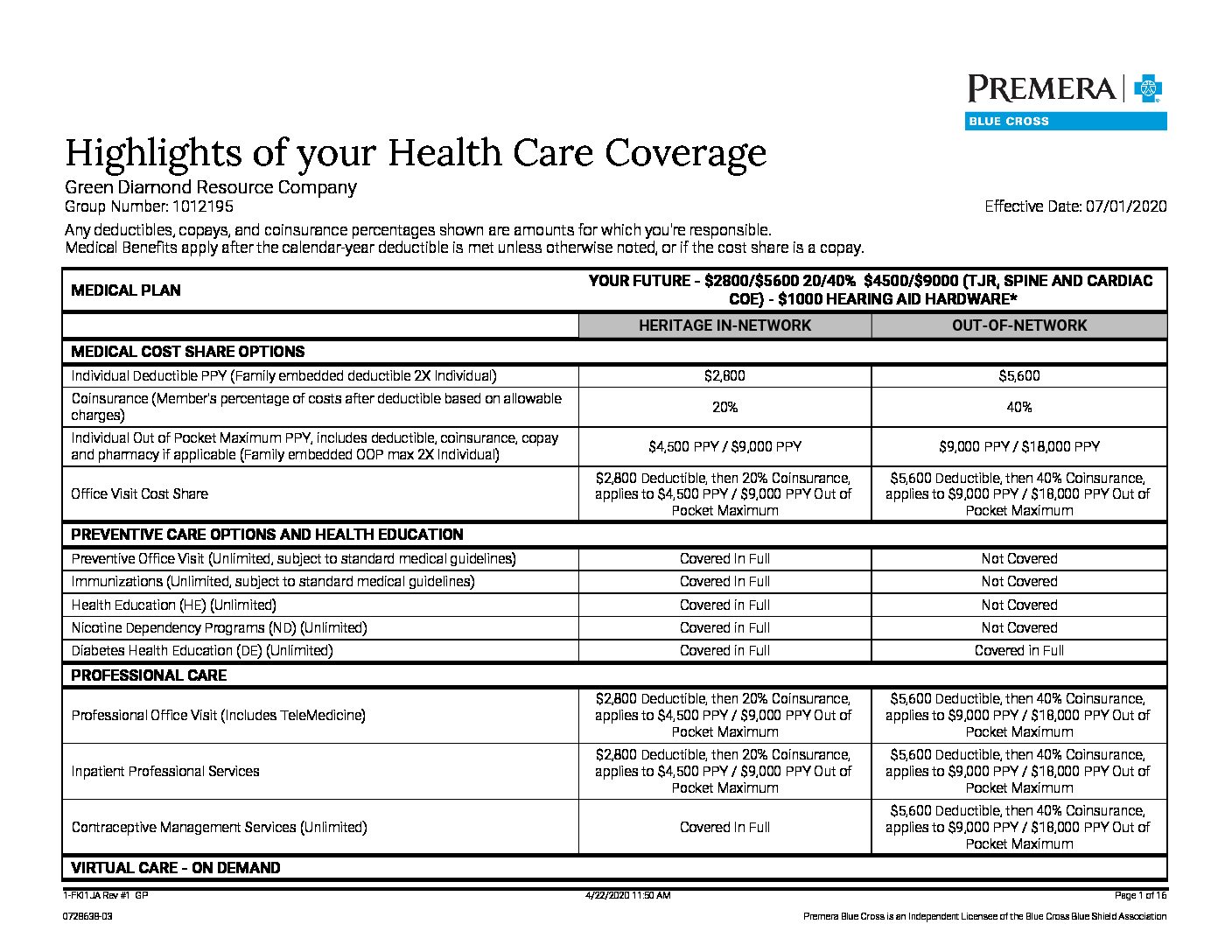 PREMERA
BLUE CROSS

Highlights of your Health Care Coverage
Green Diamond Resource Company
Group Number: 1012195
Effective Date: 07/01/2020

Any deductibles, copays, and coinsurance percentages shown are amounts for which you're responsible.
Medical Benefits apply after the calendar-year deductible is met unless otherwise noted, or if the cost share is a copay.

| MEDICAL PLAN | YOUR FUTURE - \$2800/\$5600 20/40% \$4500/\$9000 (TJR, SPINE AND CARDIAC COE) - \$1000 HEARING AID HARDWARE* | |
|---|---|---|
| | HERITAGE IN-NETWORK | OUT-OF-NETWORK |
| MEDICAL COST SHARE OPTIONS | | |
| Individual Deductible PPY (Family embedded deductible 2X Individual) | \$2,800 | \$5,600 |
| Coinsurance (Member's percentage of costs after deductible based on allowable charges) | 20% | 40% |
| Individual Out of Pocket Maximum PPY, includes deductible, coinsurance, copay and pharmacy if applicable (Family embedded OOP max 2X Individual) | \$4,500 PPY / \$9,000 PPY | \$9,000 PPY / \$18,000 PPY |
| Office Visit Cost Share | \$2,800 Deductible, then 20% Coinsurance, applies to \$4,500 PPY / \$9,000 PPY Out of Pocket Maximum | \$5,600 Deductible, then 40% Coinsurance, applies to \$9,000 PPY / \$18,000 PPY Out of Pocket Maximum |
| PREVENTIVE CARE OPTIONS AND HEALTH EDUCATION | | |
| Preventive Office Visit (Unlimited, subject to standard medical guidelines) | Covered In Full | Not Covered |
| Immunizations (Unlimited, subject to standard medical guidelines) | Covered In Full | Not Covered |
| Health Education (HE) (Unlimited) | Covered in Full | Not Covered |
| Nicotine Dependency Programs (ND) (Unlimited) | Covered in Full | Not Covered |
| Diabetes Health Education (DE) (Unlimited) | Covered in Full | Covered in Full |
| PROFESSIONAL CARE | | |
| Professional Office Visit (Includes TeleMedicine) | \$2,800 Deductible, then 20% Coinsurance, applies to \$4,500 PPY / \$9,000 PPY Out of Pocket Maximum | \$5,600 Deductible, then 40% Coinsurance, applies to \$9,000 PPY / \$18,000 PPY Out of Pocket Maximum |
| Inpatient Professional Services | \$2,800 Deductible, then 20% Coinsurance, applies to \$4,500 PPY / \$9,000 PPY Out of Pocket Maximum | \$5,600 Deductible, then 40% Coinsurance, applies to \$9,000 PPY / \$18,000 PPY Out of Pocket Maximum |
| Contraceptive Management Services (Unlimited) | Covered In Full | \$5,600 Deductible, then 40% Coinsurance, applies to \$9,000 PPY / \$18,000 PPY Out of Pocket Maximum |
| VIRTUAL CARE - ON DEMAND | | |

1-FK1JA Rev #1 GP
4/22/2020 11:50 AM
Page 1 of 16
0728638-03
Premera Blue Cross is an Independent Licensee of the Blue Cross Blue Shield Association